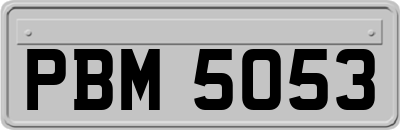 PBM 5053